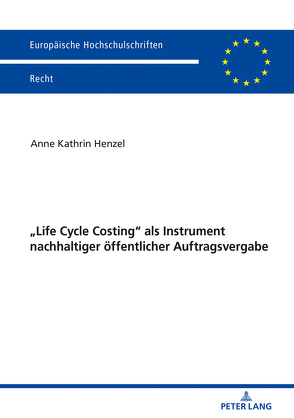 Europäische Hochschulschriften

Recht

Anne Kathrin Henzel

„Life Cycle Costing“ als Instrument nachhaltiger öffentlicher Auftragsvergabe

PETER LANG